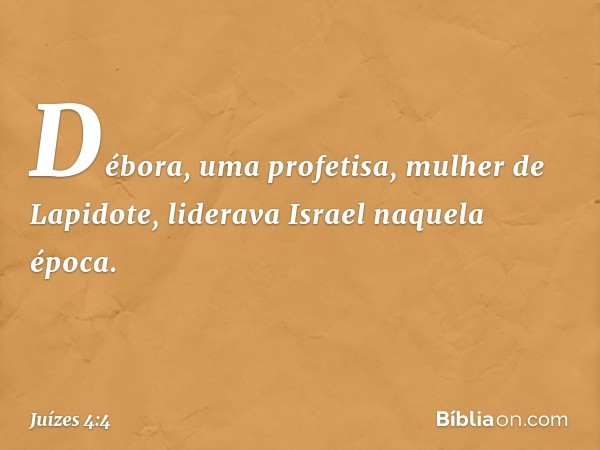 Débora, uma profetisa, mulher de Lapidote, liderava Israel naquela época.

Juízes 4:4

Bíbliaon.com